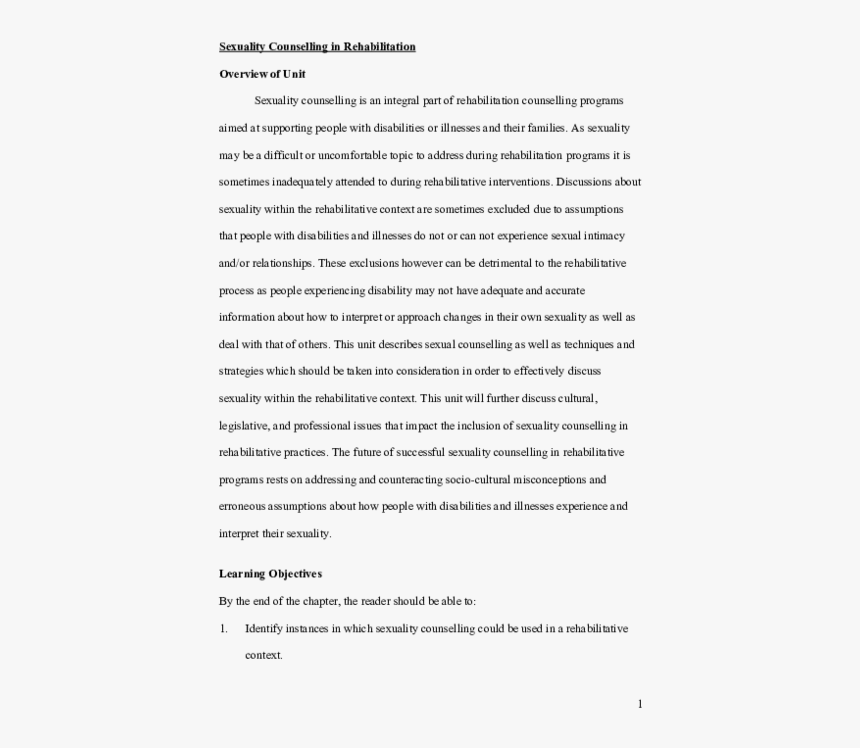 Sexuality Counselling in Rehabilitation

Overview of Unit

Sexuality counselling is an integral part of rehabilitation counselling programs aimed at supporting people with disabilities or illnesses and their families. As sexuality may be a difficult or uncomfortable topic to address during rehabilitation programs it is sometimes inadequately attended to during rehabilitative interventions. Discussions about sexuality within the rehabilitative context are sometimes excluded due to assumptions that people with disabilities and illnesses do not or can not experience sexual intimacy and/or relationships. These exclusions however can be detrimental to the rehabilitative process as people experiencing disability may not have adequate and accurate information about how to interpret or approach changes in their own sexuality as well as deal with that of others. This unit describes sexual counselling as well as techniques and strategies which should be taken into consideration in order to effectively discuss sexuality within the rehabilitative context. This unit will further discuss cultural, legislative, and professional issues that impact the inclusion of sexuality counselling in rehabilitative practices. The future of successful sexuality counselling in rehabilitative programs rests on addressing and counteracting socio-cultural misconceptions and erroneous assumptions about how people with disabilities and illnesses experience and interpret their sexuality.

Learning Objectives

By the end of the chapter, the reader should be able to:

1. Identify instances in which sexuality counselling could be used in a rehabilitative context.

1